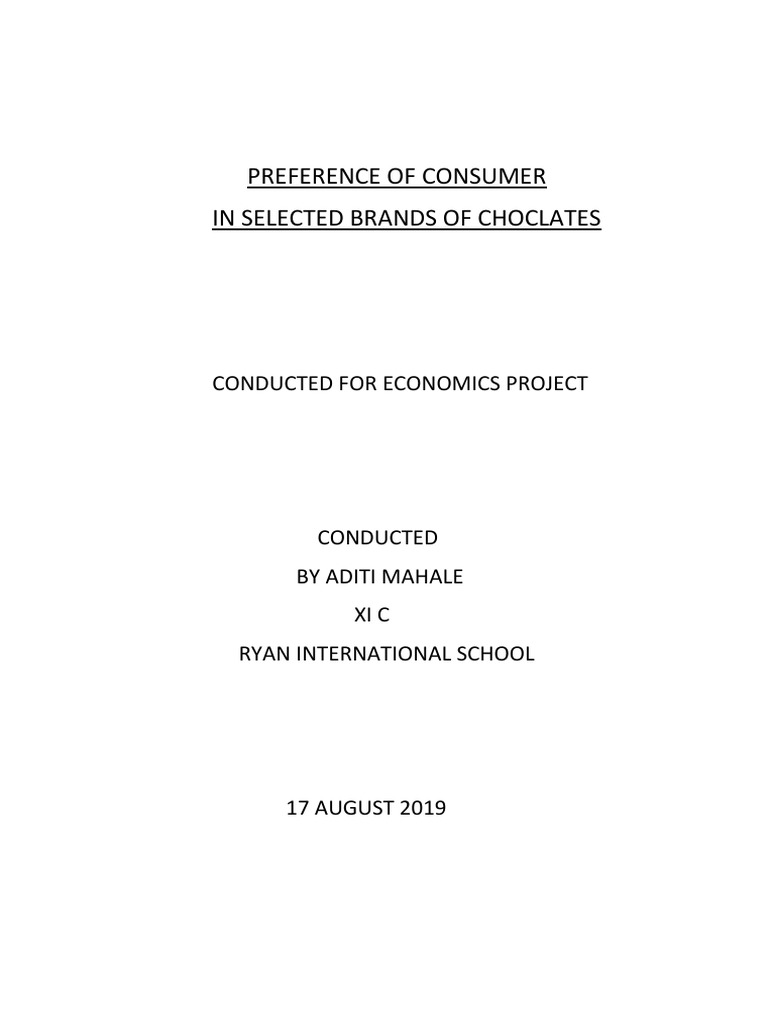 PREFERENCE OF CONSUMER
IN SELECTED BRANDS OF CHOCLATES

CONDUCTED FOR ECONOMICS PROJECT

CONDUCTED
BY ADITI MAHALE
XI C
RYAN INTERNATIONAL SCHOOL

17 AUGUST 2019